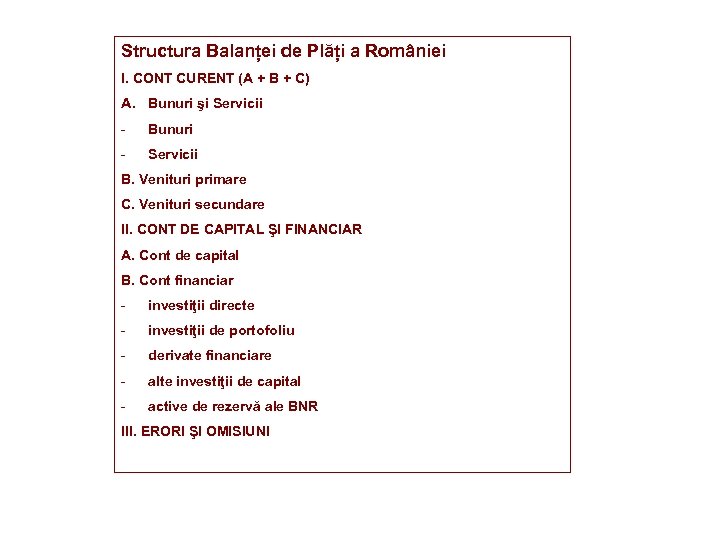 Structura Balanței de Plăți a României

I. CONT CURENT (A + B + C)

A. Bunuri şi Servicii

- Bunuri

- Servicii

B. Venituri primare

C. Venituri secundare

II. CONT DE CAPITAL ŞI FINANCIAR

A. Cont de capital

B. Cont financiar

- investiţii directe

- investiţii de portofoliu

- derivate financiare

- alte investiţii de capital

- active de rezervă ale BNR

III. ERORI ŞI OMISIUNI